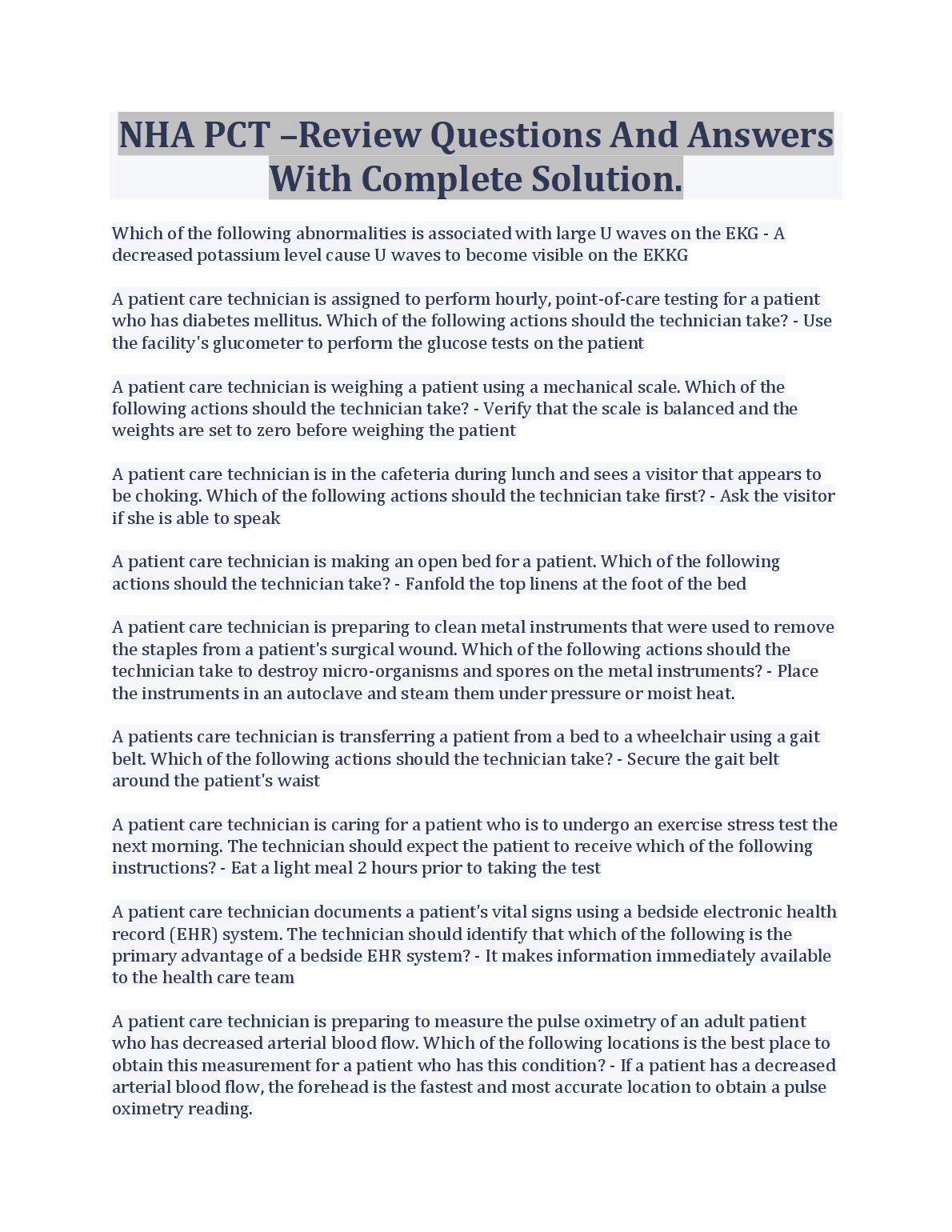 NHA PCT –Review Questions And Answers With Complete Solution.

Which of the following abnormalities is associated with large U waves on the EKG - A decreased potassium level cause U waves to become visible on the EKKG

A patient care technician is assigned to perform hourly, point-of-care testing for a patient who has diabetes mellitus. Which of the following actions should the technician take? - Use the facility's glucometer to perform the glucose tests on the patient

A patient care technician is weighing a patient using a mechanical scale. Which of the following actions should the technician take? - Verify that the scale is balanced and the weights are set to zero before weighing the patient

A patient care technician is in the cafeteria during lunch and sees a visitor that appears to be choking. Which of the following actions should the technician take first? - Ask the visitor if she is able to speak

A patient care technician is making an open bed for a patient. Which of the following actions should the technician take? - Fanfold the top linens at the foot of the bed

A patient care technician is preparing to clean metal instruments that were used to remove the staples from a patient's surgical wound. Which of the following actions should the technician take to destroy micro-organisms and spores on the metal instruments? - Place the instruments in an autoclave and steam them under pressure or moist heat.

A patients care technician is transferring a patient from a bed to a wheelchair using a gait belt. Which of the following actions should the technician take? - Secure the gait belt around the patient's waist

A patient care technician is caring for a patient who is to undergo an exercise stress test the next morning. The technician should expect the patient to receive which of the following instructions? - Eat a light meal 2 hours prior to taking the test

A patient care technician documents a patient's vital signs using a bedside electronic health record (EHR) system. The technician should identify that which of the following is the primary advantage of a bedside EHR system? - It makes information immediately available to the health care team

A patient care technician is preparing to measure the pulse oximetry of an adult patient who has decreased arterial blood flow. Which of the following locations is the best place to obtain this measurement for a patient who has this condition? - If a patient has a decreased arterial blood flow, the forehead is the fastest and most accurate location to obtain a pulse oximetry reading.